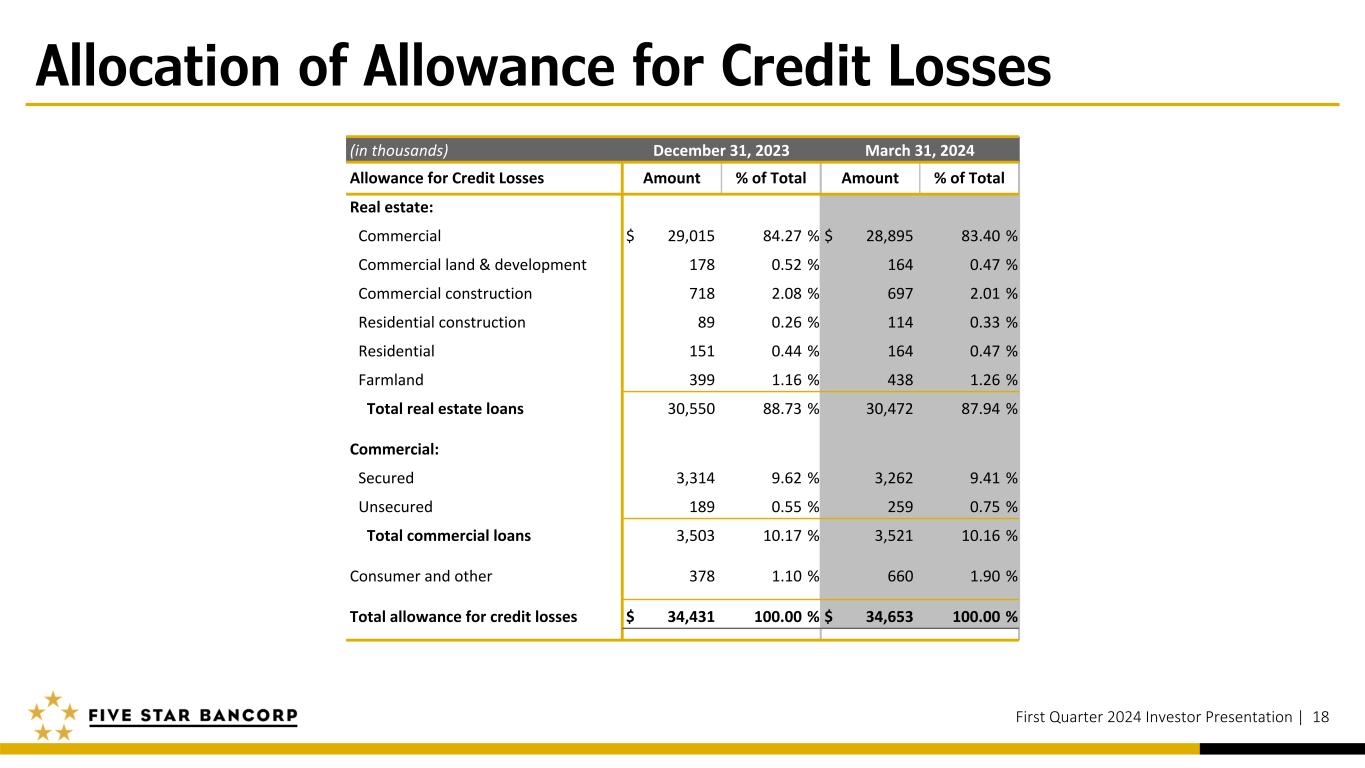 Allocation of Allowance for Credit Losses

| (in thousands) | December 31, 2023 | | March 31, 2024 | |
|---|---|---|---|---|
| Allowance for Credit Losses | Amount | % of Total | Amount | % of Total |
| Real estate: | | | | |
| Commercial | $ 29,015 | 84.27 % | $ 28,895 | 83.40 % |
| Commercial land & development | 178 | 0.52 % | 164 | 0.47 % |
| Commercial construction | 718 | 2.08 % | 697 | 2.01 % |
| Residential construction | 89 | 0.26 % | 114 | 0.33 % |
| Residential | 151 | 0.44 % | 164 | 0.47 % |
| Farmland | 399 | 1.16 % | 438 | 1.26 % |
| Total real estate loans | 30,550 | 88.73 % | 30,472 | 87.94 % |
| Commercial: | | | | |
| Secured | 3,314 | 9.62 % | 3,262 | 9.41 % |
| Unsecured | 189 | 0.55 % | 259 | 0.75 % |
| Total commercial loans | 3,503 | 10.17 % | 3,521 | 10.16 % |
| Consumer and other | 378 | 1.10 % | 660 | 1.90 % |
| Total allowance for credit losses | $ 34,431 | 100.00 % | $ 34,653 | 100.00 % |

FIVE STAR BANCORP

First Quarter 2024 Investor Presentation | 18